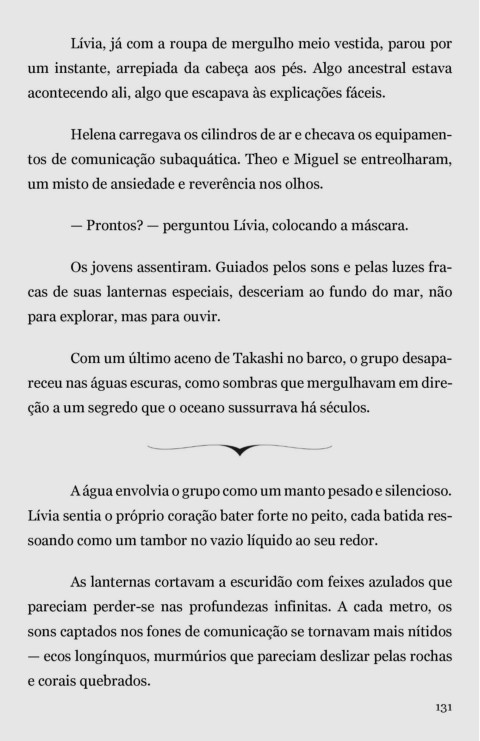 Lívia, já com a roupa de mergulho meio vestida, parou por um instante, arrepiada da cabeça aos pés. Algo ancestral estava acontecendo ali, algo que escapava às explicações fáceis.

Helena carregava os cilindros de ar e checava os equipamentos de comunicação subaquática. Theo e Miguel se entreolharam, um misto de ansiedade e reverência nos olhos.

— Prontos? — perguntou Lívia, colocando a máscara.

Os jovens assentiram. Guiados pelos sons e pelas luzes fracas de suas lanternas especiais, desceriam ao fundo do mar, não para explorar, mas para ouvir.

Com um último aceno de Takashi no barco, o grupo desapareceu nas águas escuras, como sombras que mergulhavam em direção a um segredo que o oceano sussurrava há séculos.

A água envolvia o grupo como um manto pesado e silencioso. Lívia sentia o próprio coração bater forte no peito, cada batida ressoando como um tambor no vazio líquido ao seu redor.

As lanternas cortavam a escuridão com feixes azulados que pareciam perder-se nas profundezas infinitas. A cada metro, os sons captados nos fones de comunicação se tornavam mais nítidos — ecos longínquos, murmúrios que pareciam deslizar pelas rochas e corais quebrados.

131